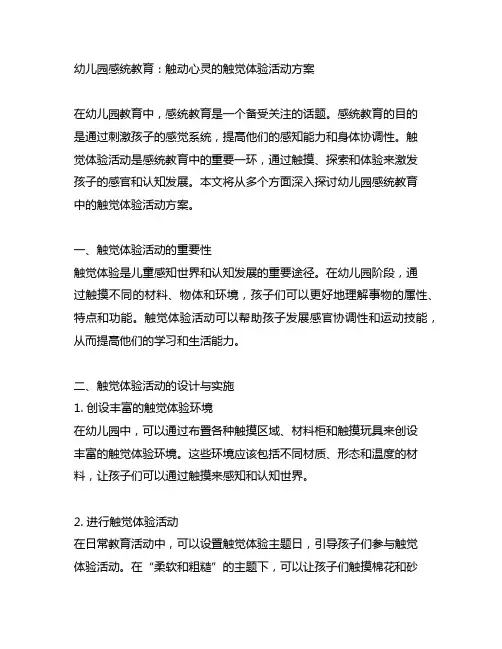 幼儿园感统教育：触动心灵的触觉体验活动方案

在幼儿园教育中，感统教育是一个备受关注的话题。感统教育的目的是通过刺激孩子的感觉系统，提高他们的感知能力和身体协调性。触觉体验活动是感统教育中的重要一环，通过触摸、探索和体验来激发孩子的感官和认知发展。本文将从多个方面深入探讨幼儿园感统教育中的触觉体验活动方案。

一、触觉体验活动的重要性
触觉体验是儿童感知世界和认知发展的重要途径。在幼儿园阶段，通过触摸不同的材料、物体和环境，孩子们可以更好地理解事物的属性、特点和功能。触觉体验活动可以帮助孩子发展感官协调性和运动技能，从而提高他们的学习和生活能力。

二、触觉体验活动的设计与实施
1. 创设丰富的触觉体验环境
在幼儿园中，可以通过布置各种触摸区域、材料柜和触摸玩具来创设丰富的触觉体验环境。这些环境应该包括不同材质、形态和温度的材料，让孩子们可以通过触摸来感知和认知世界。

2. 进行触觉体验活动
在日常教育活动中，可以设置触觉体验主题日，引导孩子们参与触觉体验活动。在“柔软和粗糙”的主题下，可以让孩子们触摸棉花和砂